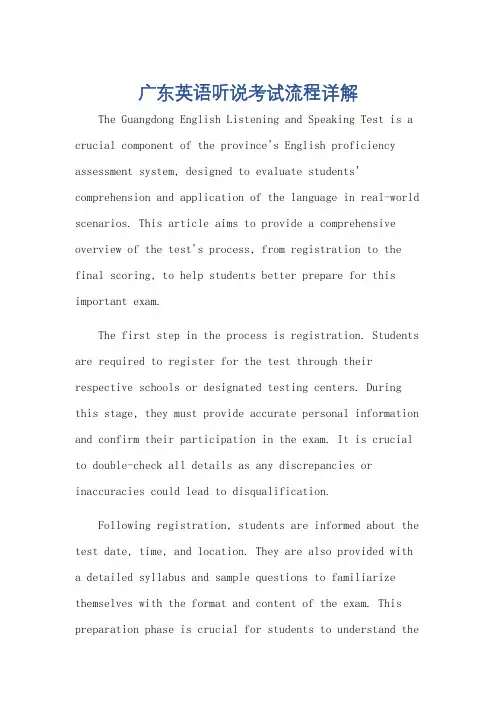 广东英语听说考试流程详解

The Guangdong English Listening and Speaking Test is a crucial component of the province's English proficiency assessment system, designed to evaluate students' comprehension and application of the language in real-world scenarios. This article aims to provide a comprehensive overview of the test's process, from registration to the final scoring, to help students better prepare for this important exam.

The first step in the process is registration. Students are required to register for the test through their respective schools or designated testing centers. During this stage, they must provide accurate personal information and confirm their participation in the exam. It is crucial to double-check all details as any discrepancies or inaccuracies could lead to disqualification.

Following registration, students are informed about the test date, time, and location. They are also provided with a detailed syllabus and sample questions to familiarize themselves with the format and content of the exam. This preparation phase is crucial for students to understand the